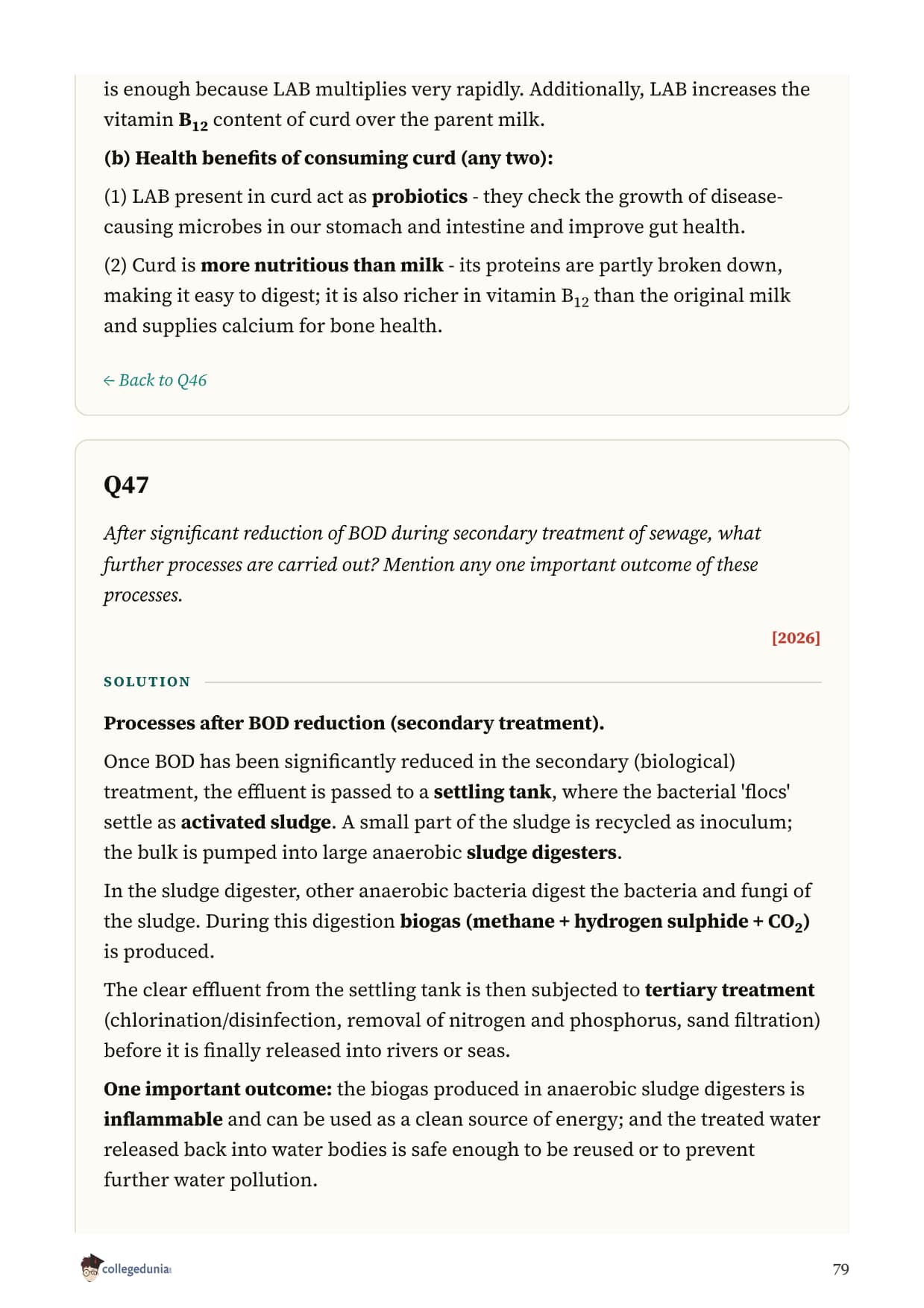 is enough because LAB multiplies very rapidly. Additionally, LAB increases the vitamin $B_{12}$ content of curd over the parent milk.

(b) Health benefits of consuming curd (any two):

(1) LAB present in curd act as probiotics - they check the growth of disease-causing microbes in our stomach and intestine and improve gut health.

(2) Curd is more nutritious than milk - its proteins are partly broken down, making it easy to digest; it is also richer in vitamin $B_{12}$ than the original milk and supplies calcium for bone health.

← Back to Q46

Q47

After significant reduction of BOD during secondary treatment of sewage, what further processes are carried out? Mention any one important outcome of these processes.

[2026]

SOLUTION

Processes after BOD reduction (secondary treatment).

Once BOD has been significantly reduced in the secondary (biological) treatment, the effluent is passed to a settling tank, where the bacterial 'flocs' settle as activated sludge. A small part of the sludge is recycled as inoculum; the bulk is pumped into large anaerobic sludge digesters.

In the sludge digester, other anaerobic bacteria digest the bacteria and fungi of the sludge. During this digestion biogas (methane + hydrogen sulphide + $CO_2$) is produced.

The clear effluent from the settling tank is then subjected to tertiary treatment (chlorination/disinfection, removal of nitrogen and phosphorus, sand filtration) before it is finally released into rivers or seas.

One important outcome: the biogas produced in anaerobic sludge digesters is inflammable and can be used as a clean source of energy; and the treated water released back into water bodies is safe enough to be reused or to prevent further water pollution.

collegedunia

79